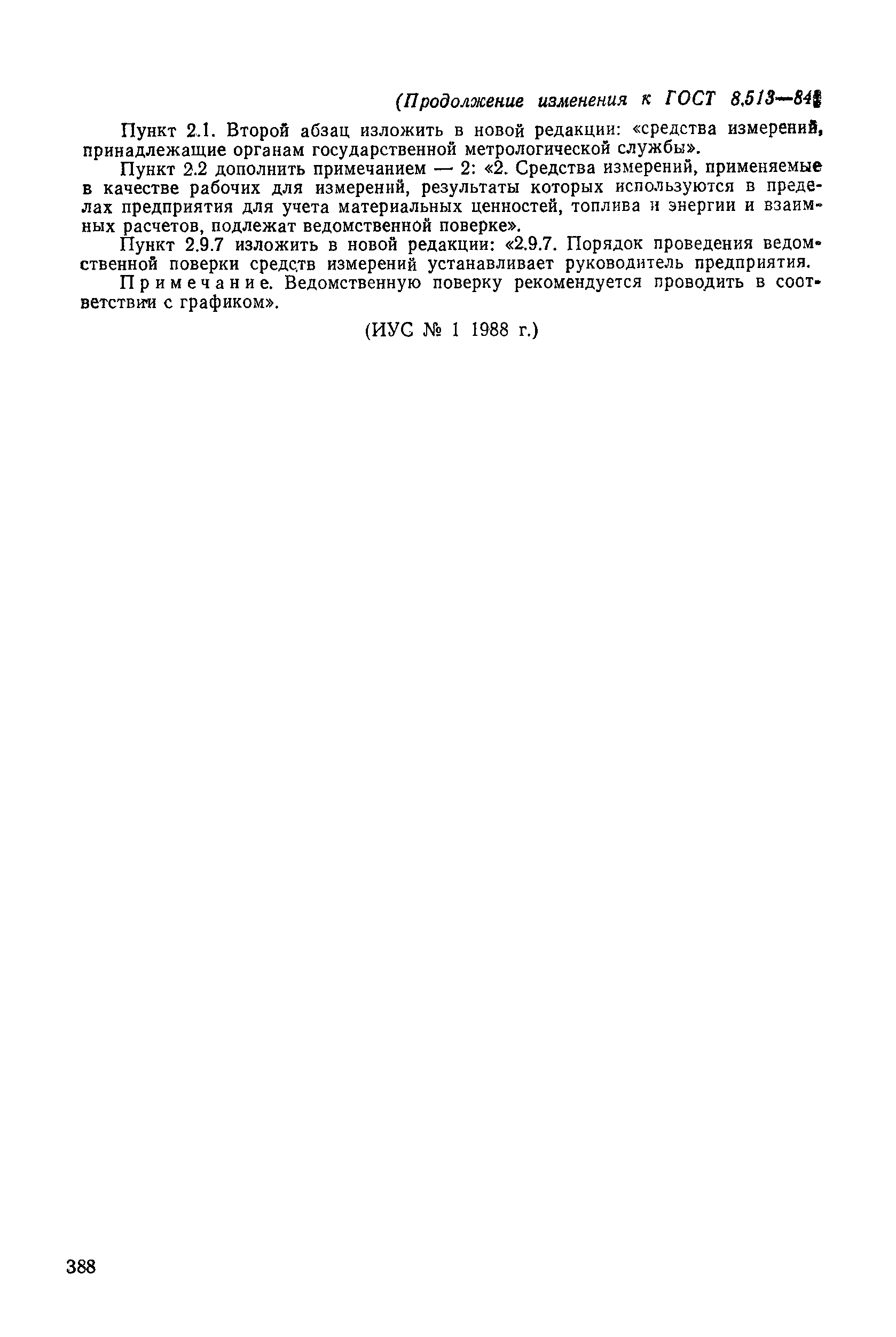 (Продолжение изменения к ГОСТ 8.513—84)

Пункт 2.1. Второй абзац изложить в новой редакции: «средства измерений, принадлежащие органам государственной метрологической службы».

Пункт 2.2 дополнить примечанием — 2: «2. Средства измерений, применяемые в качестве рабочих для измерений, результаты которых используются в пределах предприятия для учета материальных ценностей, топлива и энергии и взаимных расчетов, подлежат ведомственной поверке».

Пункт 2.9.7 изложить в новой редакции: «2.9.7. Порядок проведения ведомственной поверки средств измерений устанавливает руководитель предприятия.

Примечание. Ведомственную поверку рекомендуется проводить в соответствии с графиком».

(ИУС № 1 1988 г.)

388